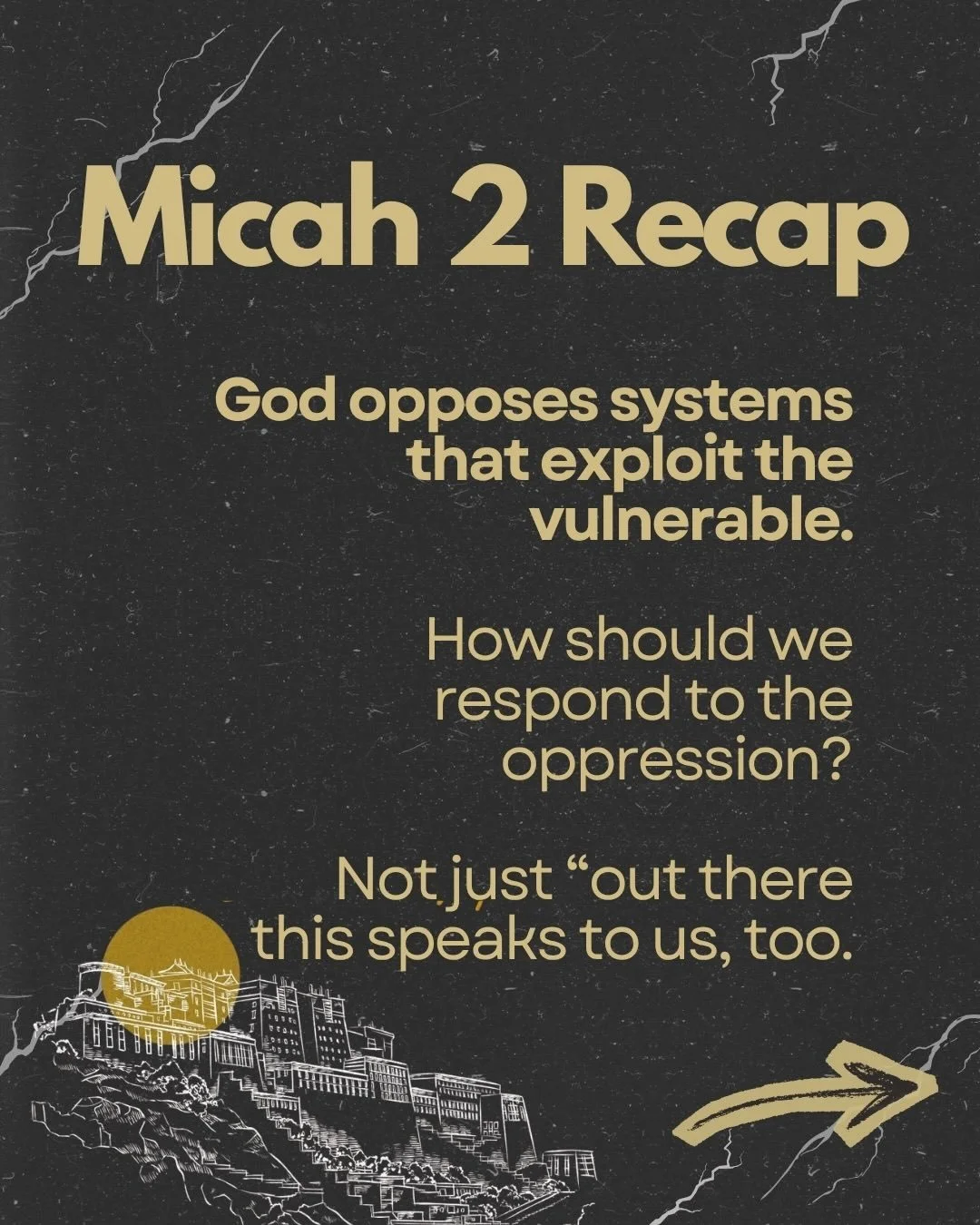 Micah 2 Recap

God opposes systems that exploit the vulnerable.

How should we respond to the oppression?

Not just “out there this speaks to us, too.